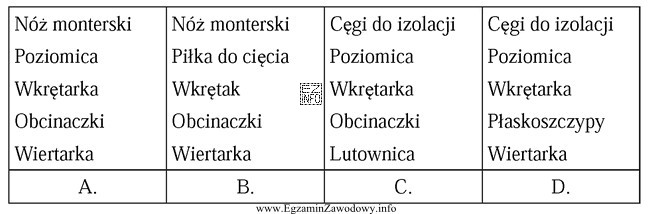 | Nóż monterski | Nóż monterski | Cęgi do izolacji | Cęgi do izolacji |
|---|---|---|---|
| Poziomica | Piłka do cięcia | Poziomica | Poziomica |
| Wkrętarka | Wkrętak | Wkrętarka | Wkrętarka |
| Obcinaczki | Obcinaczki | Obcinaczki | Płaskoszczypy |
| Wiertarka | Wiertarka | Lutownica | Wiertarka |
| A. | B. | C. | D. |

EZ INFO

www.EgzaminZawodowy.info